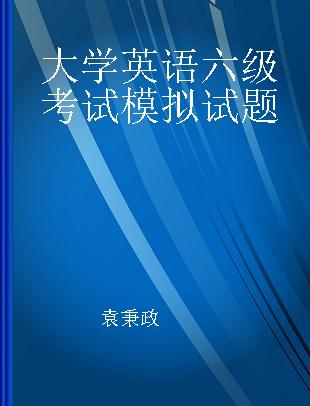 大学英语六级考试模拟试题

袁秉政